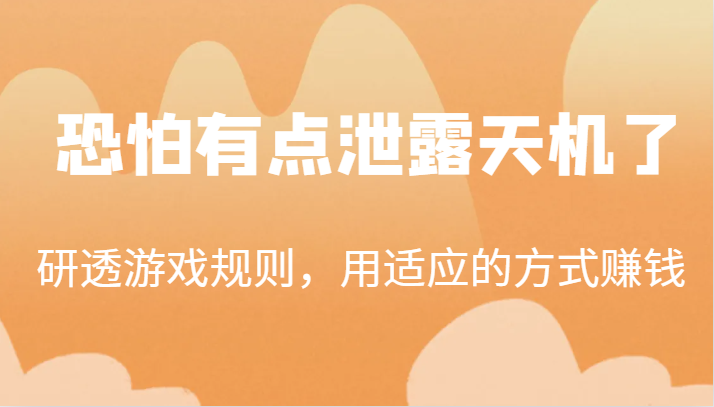 恐怕有点泄露天机了

研透游戏规则，用适应的方式赚钱